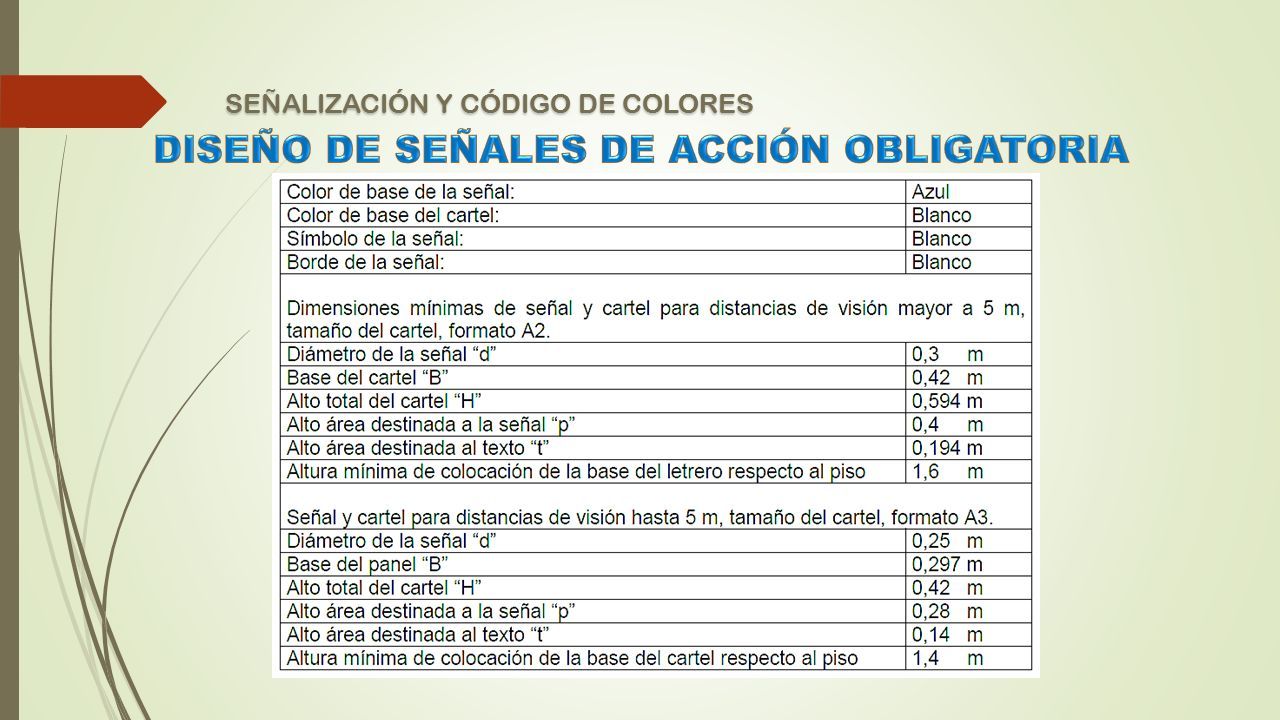 SEÑALIZACIÓN Y CÓDIGO DE COLORES

DISEÑO DE SEÑALES DE ACCIÓN OBLIGATORIA

| | |
|---|---|
| Color de base de la señal: | Azul |
| Color de base del cartel: | Blanco |
| Símbolo de la señal: | Blanco |
| Borde de la señal: | Blanco |
| Dimensiones mínimas de señal y cartel para distancias de visión mayor a 5 m, tamaño del cartel, formato A2. | |
| Diámetro de la señal “d” | 0,3 m |
| Base del cartel “B” | 0,42 m |
| Alto total del cartel “H” | 0,594 m |
| Alto área destinada a la señal “p” | 0,4 m |
| Alto área destinada al texto “t” | 0,194 m |
| Altura mínima de colocación de la base del letrero respecto al piso | 1,6 m |
| Señal y cartel para distancias de visión hasta 5 m, tamaño del cartel, formato A3. | |
| Diámetro de la señal “d” | 0,25 m |
| Base del panel “B” | 0,297 m |
| Alto total del cartel “H” | 0,42 m |
| Alto área destinada a la señal “p” | 0,28 m |
| Alto área destinada al texto “t” | 0,14 m |
| Altura mínima de colocación de la base del cartel respecto al piso | 1,4 m |